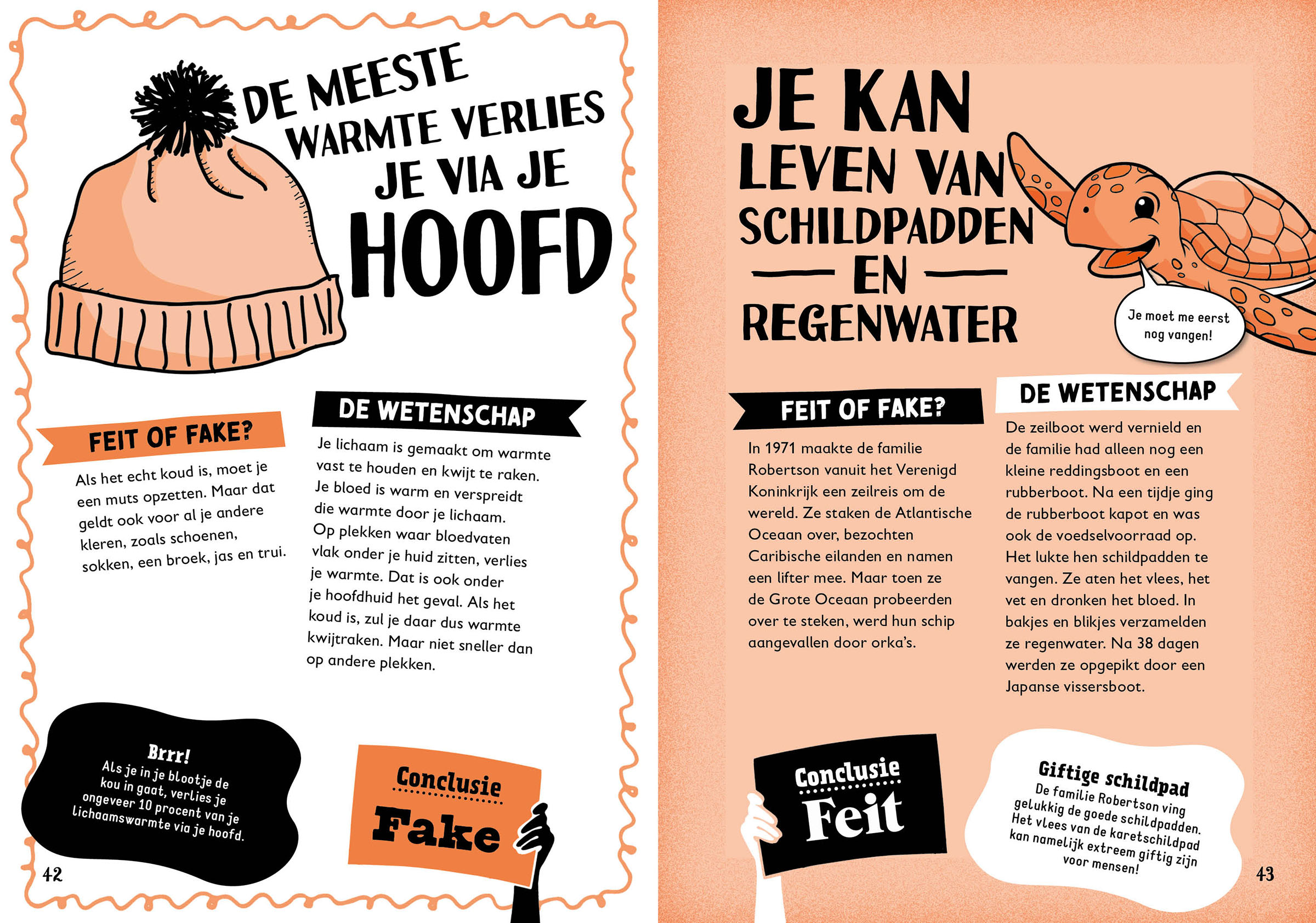 DE MEESTE WARMTE VERLIES JE VIA JE HOOFD

FEIT OF FAKE?

Als het echt koud is, moet je een muts opzetten. Maar dat geldt ook voor al je andere kleren, zoals schoenen, sokken, een broek, jas en trui.

DE WETENSCHAP

Je lichaam is gemaakt om warmte vast te houden en kwijt te raken. Je bloed is warm en verspreidt die warmte door je lichaam. Op plekken waar bloedvaten vlak onder je huid zitten, verlies je warmte. Dat is ook onder je hoofdhuid het geval. Als het koud is, zul je daar dus warmte kwijtraken. Maar niet sneller dan op andere plekken.

Brrr!
Als je in je blootje de kou in gaat, verlies je ongeveer 10 procent van je lichaamswarmte via je hoofd.

Conclusie
Fake

42

JE KAN LEVEN VAN SCHILDPADDEN EN REGENWATER

Je moet me eerst nog vangen!

FEIT OF FAKE?

In 1971 maakte de familie Robertson vanuit het Verenigd Koninkrijk een zeilreis om de wereld. Ze staken de Atlantische Oceaan over, bezochten Caribische eilanden en namen een lifter mee. Maar toen ze de Grote Oceaan probeerden over te steken, werd hun schip aangevallen door orka's.

DE WETENSCHAP

De zeilboot werd vernield en de familie had alleen nog een kleine reddingsboot en een rubberboot. Na een tijdje ging de rubberboot kapot en was ook de voedselvoorraad op. Het lukte hen schildpadden te vangen. Ze aten het vlees, het vet en dronken het bloed. In bakjes en blikjes verzamelden ze regenwater. Na 38 dagen werden ze opgepikt door een Japanse vissersboot.

Conclusie
Feit

Giftige schildpad
De familie Robertson ving gelukkig de goede schildpadden. Het vlees van de karetschildpad kan namelijk extreem giftig zijn voor mensen!

43